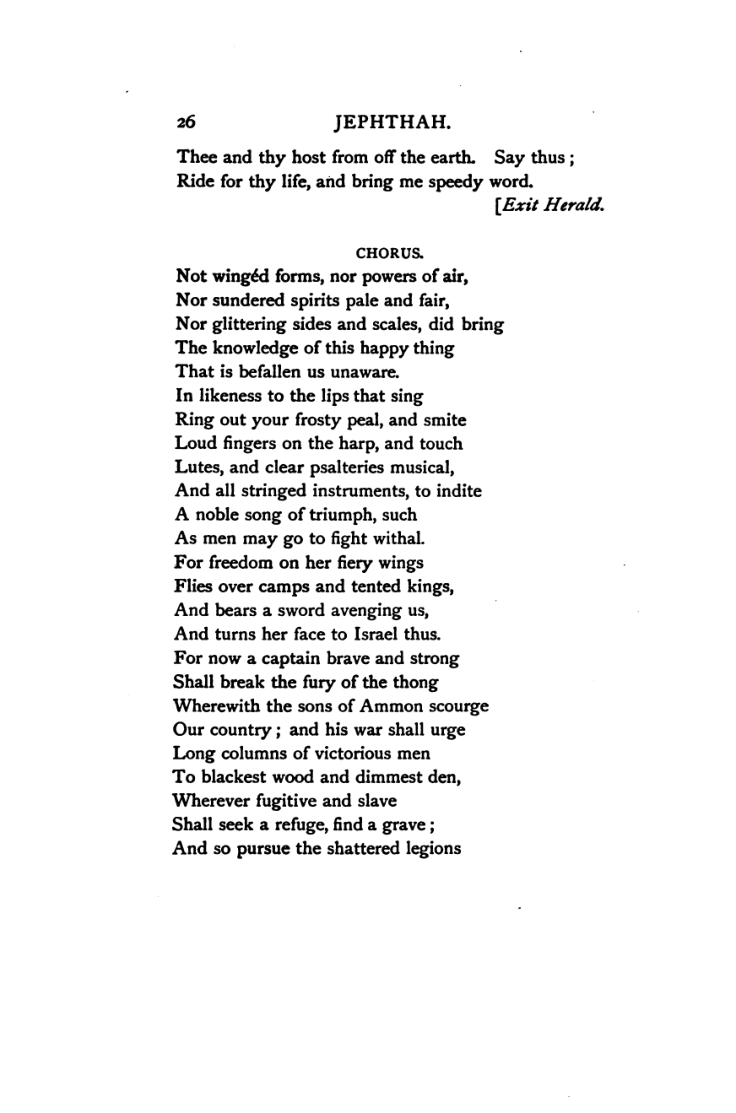 26 JEPHTHAH.

Thee and thy host from off the earth. Say thus;
Ride for thy life, and bring me speedy word.
[Exit Herald.

CHORUS.

Not wingéd forms, nor powers of air,
Nor sundered spirits pale and fair,
Nor glittering sides and scales, did bring
The knowledge of this happy thing
That is befallen us unaware.
In likeness to the lips that sing
Ring out your frosty peal, and smite
Loud fingers on the harp, and touch
Lutes, and clear psalteries musical,
And all stringed instruments, to indite
A noble song of triumph, such
As men may go to fight withal.
For freedom on her fiery wings
Flies over camps and tented kings,
And bears a sword avenging us,
And turns her face to Israel thus.
For now a captain brave and strong
Shall break the fury of the thong
Wherewith the sons of Ammon scourge
Our country; and his war shall urge
Long columns of victorious men
To blackest wood and dimmest den,
Wherever fugitive and slave
Shall seek a refuge, find a grave;
And so pursue the shattered legions